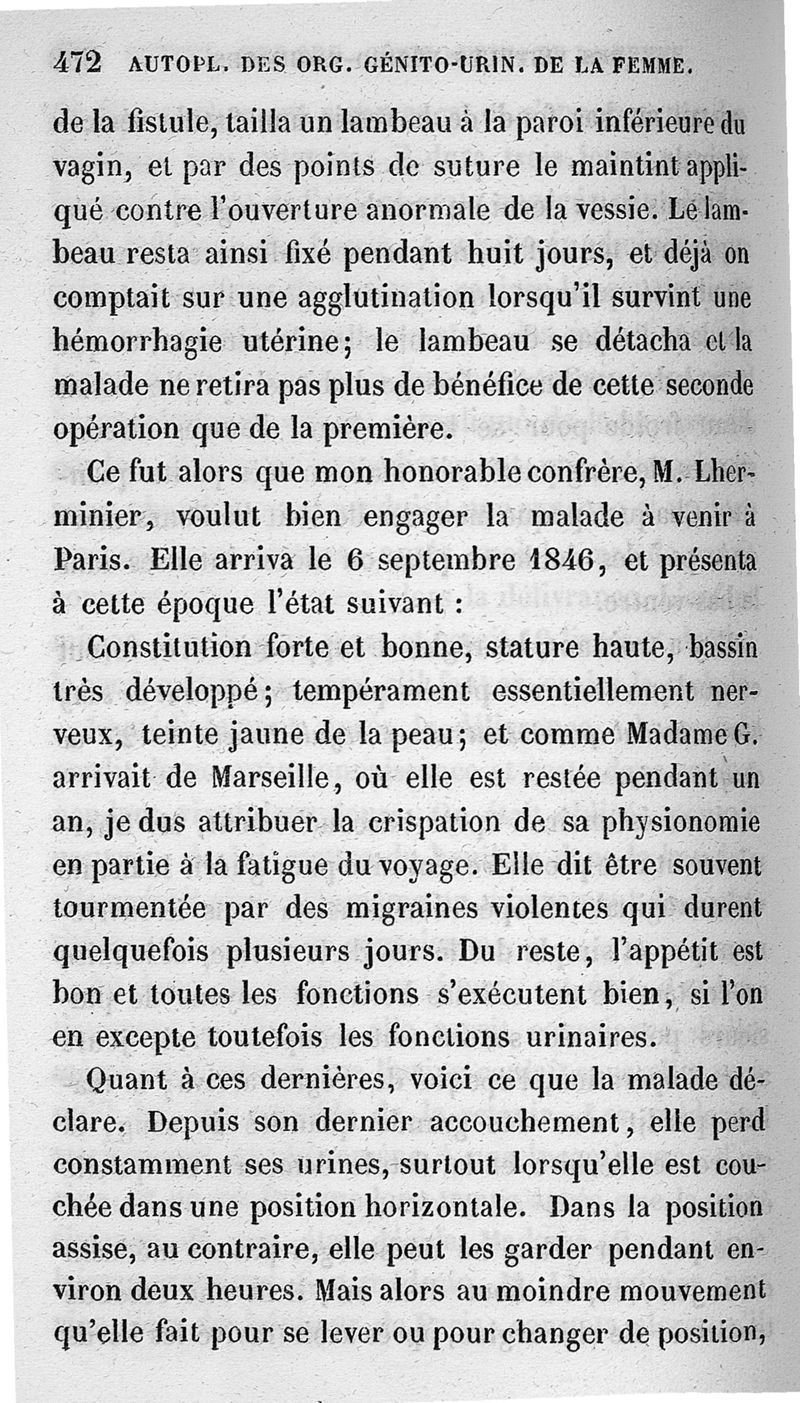 472 AUTOPL. DES ORG. GÉNITO-URIN. DE LA FEMME.

de la fistule, tailla un lambeau à la paroi inférieure du vagin, et par des points de suture le maintint appliqué contre l'ouverture anormale de la vessie. Le lambeau resta ainsi fixé pendant huit jours, et déjà on comptait sur une agglutination lorsqu'il survint une hémorrhagie utérine; le lambeau se détacha et la malade ne retira pas plus de bénéfice de cette seconde opération que de la première.

Ce fut alors que mon honorable confrère, M. Lherminier, voulut bien engager la malade à venir à Paris. Elle arriva le 6 septembre 1846, et présenta à cette époque l'état suivant :

Constitution forte et bonne, stature haute, bassin très développé; tempérament essentiellement nerveux, teinte jaune de la peau; et comme Madame G. arrivait de Marseille, où elle est restée pendant un an, je dus attribuer la crispation de sa physionomie en partie à la fatigue du voyage. Elle dit être souvent tourmentée par des migraines violentes qui durent quelquefois plusieurs jours. Du reste, l'appétit est bon et toutes les fonctions s'exécutent bien, si l'on en excepte toutefois les fonctions urinaires.

Quant à ces dernières, voici ce que la malade déclare. Depuis son dernier accouchement, elle perd constamment ses urines, surtout lorsqu'elle est couchée dans une position horizontale. Dans la position assise, au contraire, elle peut les garder pendant environ deux heures. Mais alors au moindre mouvement qu'elle fait pour se lever ou pour changer de position,